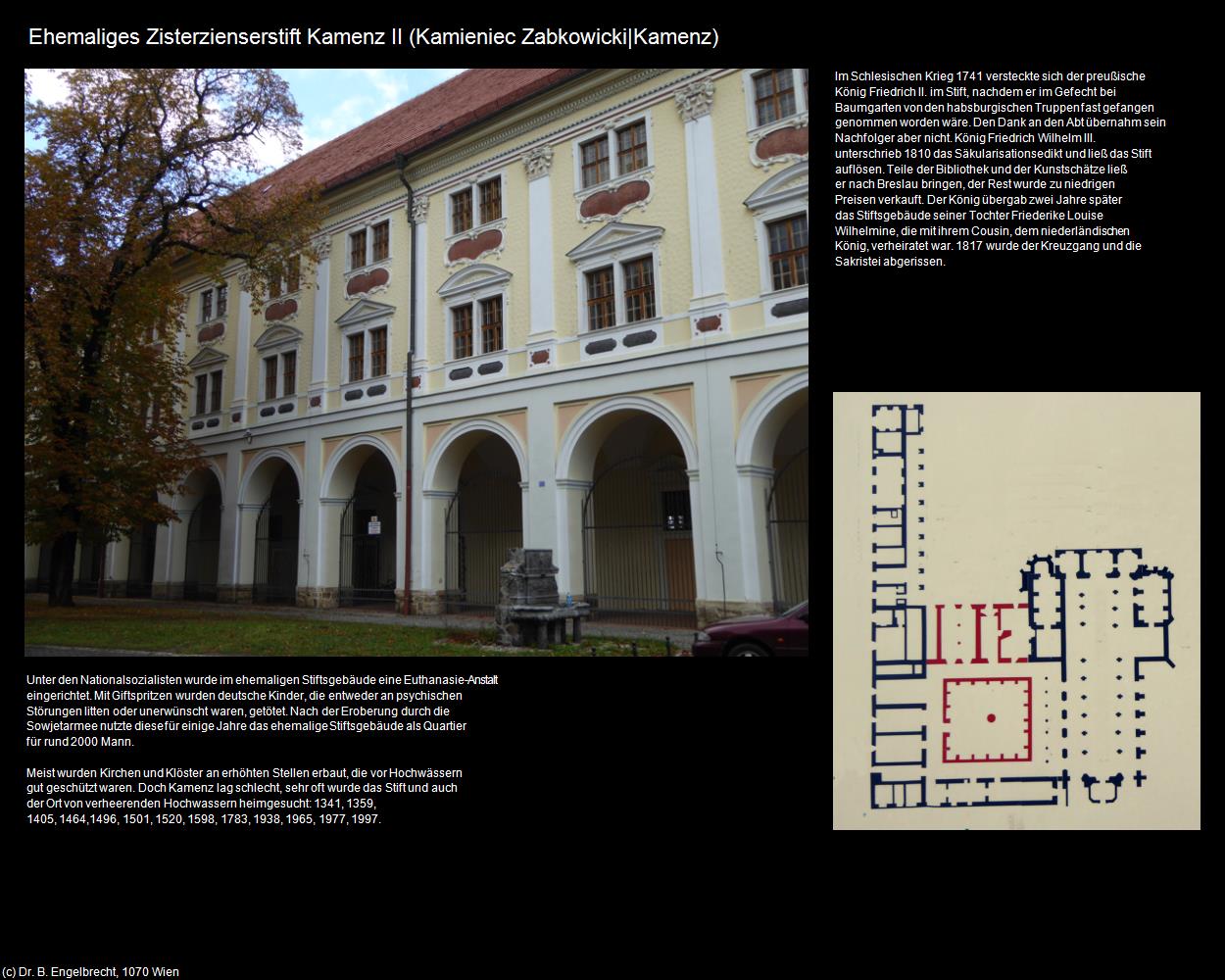 Ehemaliges Zisterzienserstift Kamenz II (Kamieniec Zabkowicki|Kamenz)

Im Schlesischen Krieg 1741 versteckte sich der preußische König Friedrich II. im Stift, nachdem er im Gefecht bei Baumgarten von den habsburgischen Truppen fast gefangen genommen worden wäre. Den Dank an den Abt übernahm sein Nachfolger aber nicht. König Friedrich Wilhelm III. unterschrieb 1810 das Säkularisationsedikt und ließ das Stift auflösen. Teile der Bibliothek und der Kunstschätze ließ er nach Breslau bringen, der Rest wurde zu niedrigen Preisen verkauft. Der König übergab zwei Jahre später das Stiftsgebäude seiner Tochter Friederike Louise Wilhelmine, die mit ihrem Cousin, dem niederländischen König, verheiratet war. 1817 wurde der Kreuzgang und die Sakristei abgerissen.

Unter den Nationalsozialisten wurde im ehemaligen Stiftsgebäude eine Euthanasie-Anstalt eingerichtet. Mit Giftspritzen wurden deutsche Kinder, die entweder an psychischen Störungen litten oder unerwünscht waren, getötet. Nach der Eroberung durch die Sowjetarmee nutzte diese für einige Jahre das ehemalige Stiftsgebäude als Quartier für rund 2000 Mann.

Meist wurden Kirchen und Klöster an erhöhten Stellen erbaut, die vor Hochwässern gut geschützt waren. Doch Kamenz lag schlecht, sehr oft wurde das Stift und auch der Ort von verheerenden Hochwassern heimgesucht: 1341, 1359, 1405, 1464,1496, 1501, 1520, 1598, 1783, 1938, 1965, 1977, 1997.

(c) Dr. B. Engelbrecht, 1070 Wien